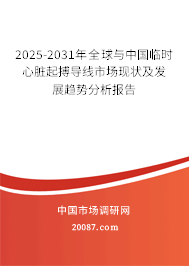 2025-2031年全球与中国临时心脏起搏导线市场现状及发展趋势分析报告

中国市场调研网

20087.com